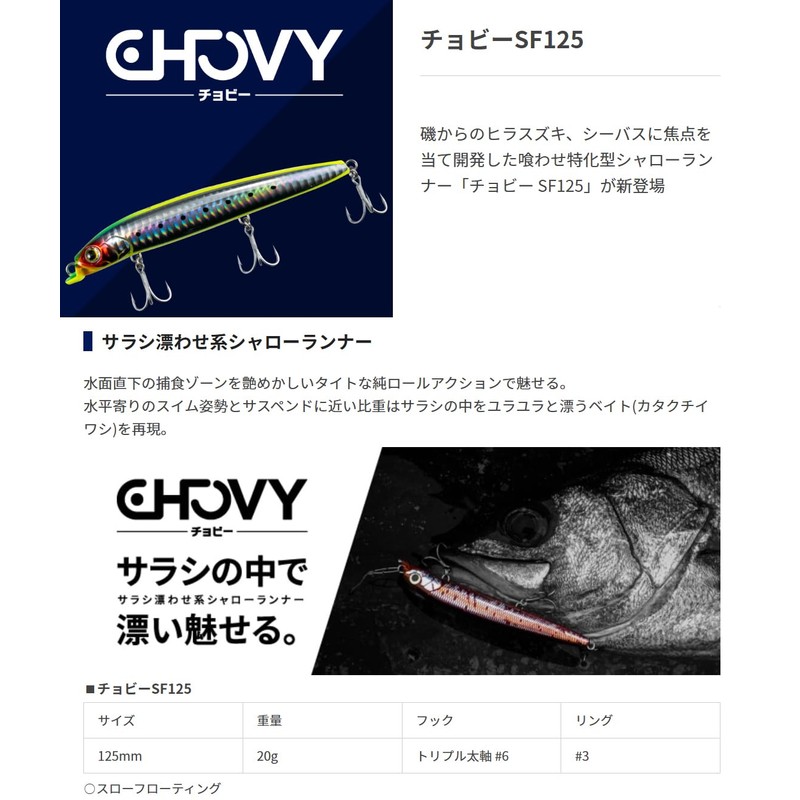 CHOVY
チョビー

チョビーSF125

磯からのヒラスズキ、シーバスに焦点を当て開発した喰わせ特化型シャローランナー「チョビー SF125」が新登場

サラシ漂わせ系シャローランナー

水面直下の捕食ゾーンを艶めかしいタイトな純ロールアクションで魅せる。
水平寄りのスイム姿勢とサスペンドに近い比重はサラシの中をユラユラと漂うベイト(カタクチイワシ)を再現。

CHOVY
チョビー
サラシの中で
サラシ漂わせ系シャローランナー
漂い魅せる。

■チョビーSF125

| サイズ | 重量 | フック | リング |
|---|---|---|---|
| 125mm | 20g | トリプル太軸 #6 | #3 |

○スローフローティング